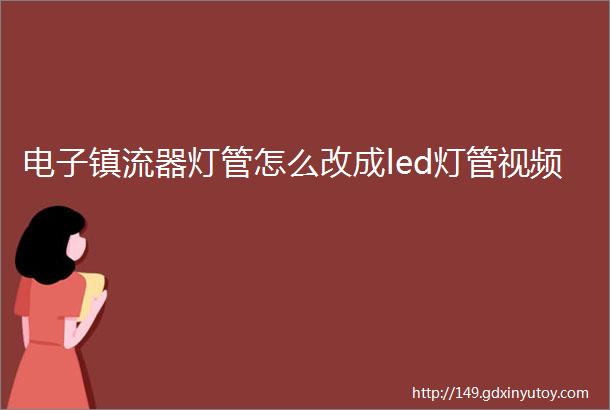 电子镇流器灯管怎么改成led灯管视频

http://149.gdxinyutoy.com